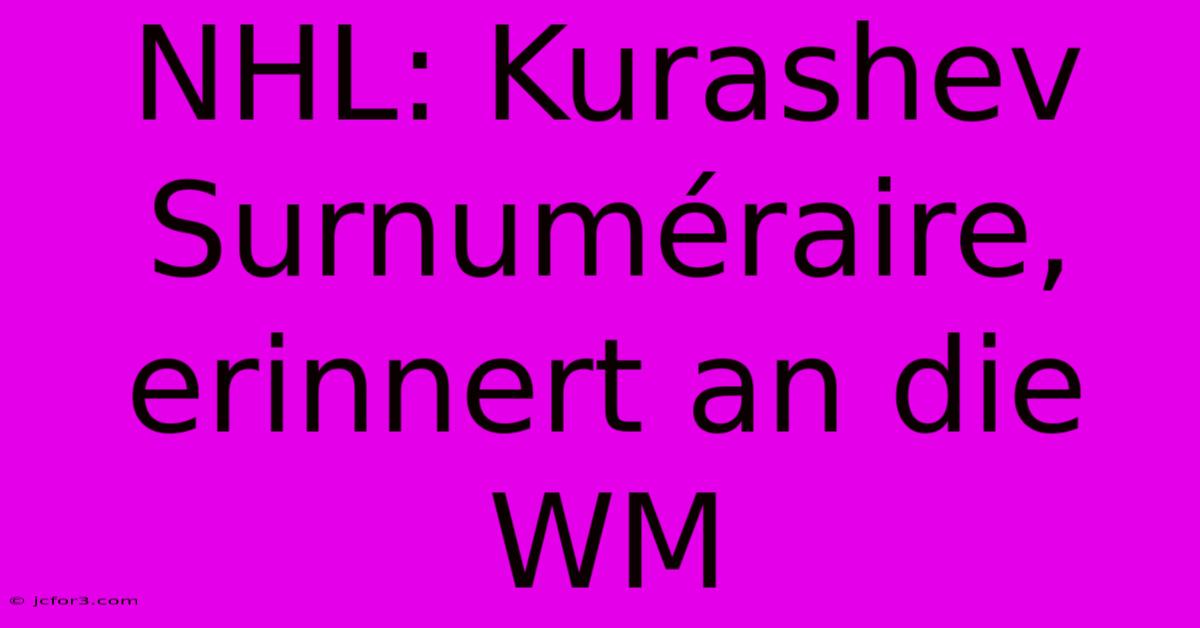 NHL: Kurashev Surnuméraire, erinnert an die WM

© jcfor3.com